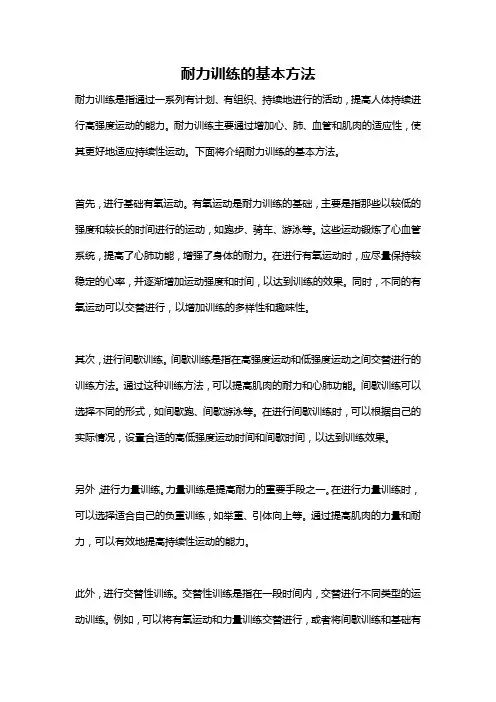 耐力训练的基本方法

耐力训练是指通过一系列有计划、有组织、持续地进行的活动，提高人体持续进行高强度运动的能力。耐力训练主要通过增加心、肺、血管和肌肉的适应性，使其更好地适应持续性运动。下面将介绍耐力训练的基本方法。

首先，进行基础有氧运动。有氧运动是耐力训练的基础，主要是指那些以较低的强度和较长的时间进行的运动，如跑步、骑车、游泳等。这些运动锻炼了心血管系统，提高了心肺功能，增强了身体的耐力。在进行有氧运动时，应尽量保持较稳定的心率，并逐渐增加运动强度和时间，以达到训练的效果。同时，不同的有氧运动可以交替进行，以增加训练的多样性和趣味性。

其次，进行间歇训练。间歇训练是指在高强度运动和低强度运动之间交替进行的训练方法。通过这种训练方法，可以提高肌肉的耐力和心肺功能。间歇训练可以选择不同的形式，如间歇跑、间歇游泳等。在进行间歇训练时，可以根据自己的实际情况，设置合适的高低强度运动时间和间歇时间，以达到训练效果。

另外，进行力量训练。力量训练是提高耐力的重要手段之一。在进行力量训练时，可以选择适合自己的负重训练，如举重、引体向上等。通过提高肌肉的力量和耐力，可以有效地提高持续性运动的能力。

此外，进行交替性训练。交替性训练是指在一段时间内，交替进行不同类型的运动训练。例如，可以将有氧运动和力量训练交替进行，或者将间歇训练和基础有